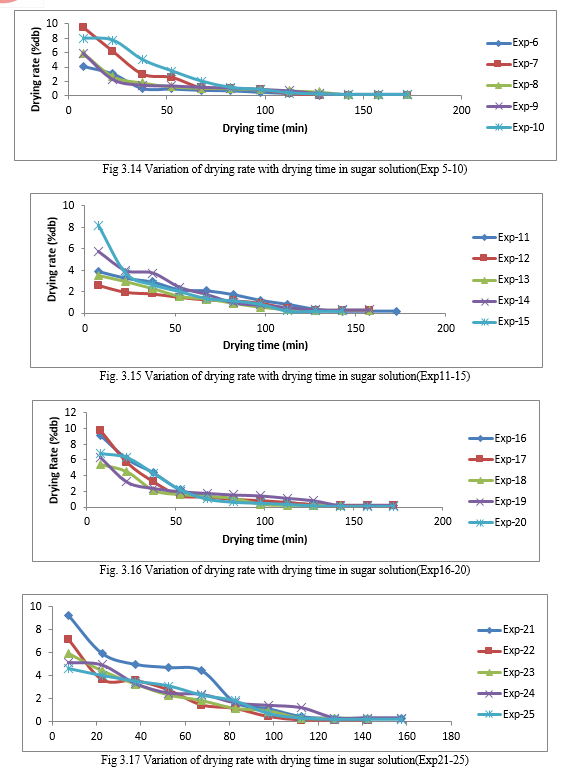 Drying rate (%db)
10
8
6
4
2
0
0
50
100
150
200
Drying time (min)
Exp-6
Exp-7
Exp-8
Exp-9
Exp-10

Fig 3.14 Variation of drying rate with drying time in sugar solution(Exp 5-10)

Drying rate (%db)
10
8
6
4
2
0
0
50
100
150
200
Drying time (min)
Exp-11
Exp-12
Exp-13
Exp-14
Exp-15

Fig. 3.15 Variation of drying rate with drying time in sugar solution(Exp11-15)

Drying Rate (%db)
12
10
8
6
4
2
0
0
50
100
150
200
Drying time (min)
Exp-16
Exp-17
Exp-18
Exp-19
Exp-20

Fig. 3.16 Variation of drying rate with drying time in sugar solution(Exp16-20)

10
8
6
4
2
0
0
20
40
60
80
100
120
140
160
180
Exp-21
Exp-22
Exp-23
Exp-24
Exp-25

Fig 3.17 Variation of drying rate with drying time in sugar solution(Exp21-25)